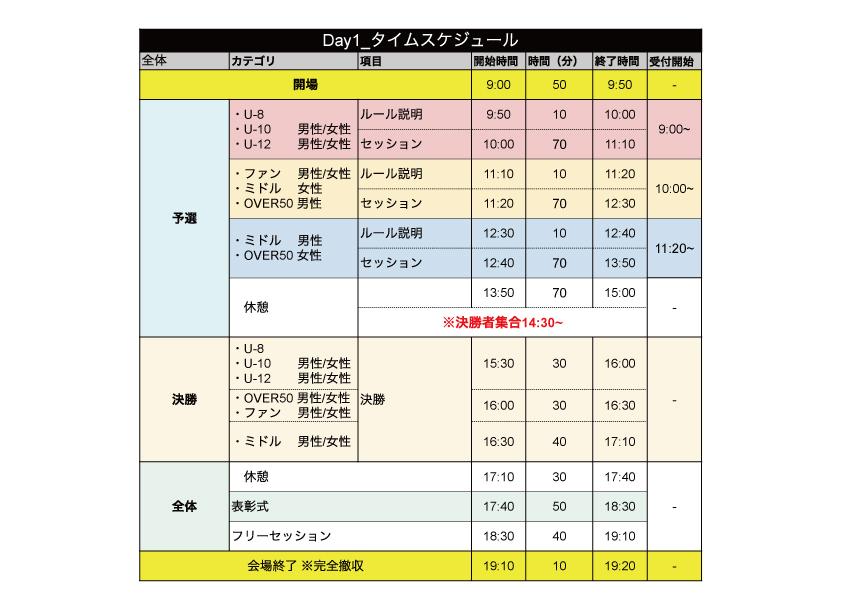 Day1_タイムスケジュール

| 全体 | カテゴリ | 項目 | 開始時間 | 時間（分） | 終了時間 | 受付開始 |
|---|---|---|---|---|---|---|
| 開場 | | | 9:00 | 50 | 9:50 | - |
| 予選 | ・U-8 ・U-10 男性/女性 ・U-12 男性/女性 | ルール説明 | 9:50 | 10 | 10:00 | 9:00~ |
| | | セッション | 10:00 | 70 | 11:10 | |
| | ・ファン 男性/女性 ・ミドル 女性 ・OVER50 男性 | ルール説明 | 11:10 | 10 | 11:20 | 10:00~ |
| | | セッション | 11:20 | 70 | 12:30 | |
| | ・ミドル 男性 ・OVER50 女性 | ルール説明 | 12:30 | 10 | 12:40 | 11:20~ |
| | | セッション | 12:40 | 70 | 13:50 | |
| | 休憩 | | 13:50 | 70 | 15:00 | - |
| | | ※決勝者集合14:30~ | | | | |
| 決勝 | ・U-8 ・U-10 男性/女性 ・U-12 男性/女性 | 決勝 | 15:30 | 30 | 16:00 | - |
| | ・OVER50 男性/女性 ・ファン 男性/女性 | | 16:00 | 30 | 16:30 | |
| | ・ミドル 男性/女性 | | 16:30 | 40 | 17:10 | |
| 全体 | 休憩 | | 17:10 | 30 | 17:40 | - |
| | 表彰式 | | 17:40 | 50 | 18:30 | |
| | フリーセッション | | 18:30 | 40 | 19:10 | |
| 会場終了 ※完全撤収 | | | 19:10 | 10 | 19:20 | - |